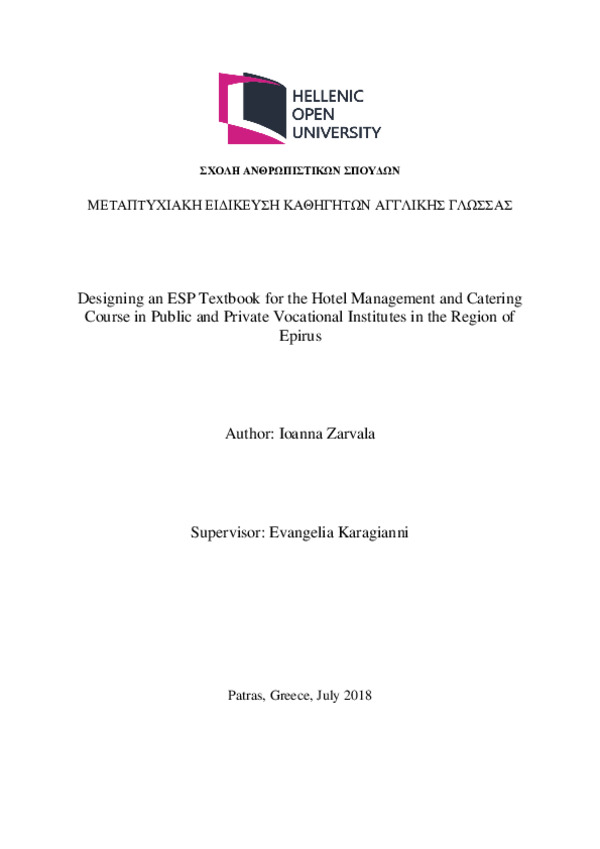 HELLENIC
OPEN
UNIVERSITY

ΣΧΟΛΗ ΑΝΘΡΩΠΙΣΤΙΚΩΝ ΣΠΟΥΔΩΝ

ΜΕΤΑΠΤΥΧΙΑΚΗ ΕΙΔΙΚΕΥΣΗ ΚΑΘΗΓΗΤΩΝ ΑΓΓΛΙΚΗΣ ΓΛΩΣΣΑΣ

Designing an ESP Textbook for the Hotel Management and Catering Course in Public and Private Vocational Institutes in the Region of Epirus

Author: Ioanna Zarvala

Supervisor: Evangelia Karagianni

Patras, Greece, July 2018